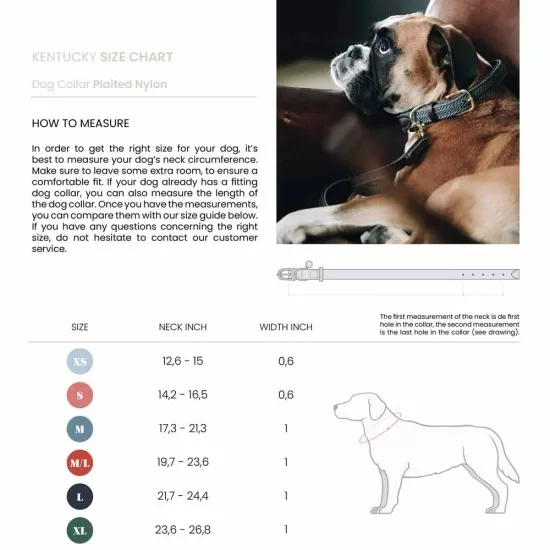 KENTUCKY SIZE CHART

Dog Collar Plaited Nylon

HOW TO MEASURE

In order to get the right size for your dog, it's best to measure your dog's neck circumference. Make sure to leave some extra room, to ensure a comfortable fit. If your dog already has a fitting dog collar, you can also measure the length of the dog collar. Once you have the measurements, you can compare them with our size guide below. If you have any questions concerning the right size, do not hesitate to contact our customer service.

The first measurement of the neck is de first hole in the collar, the second measurement is the last hole in the collar (see drawing).

| SIZE | NECK INCH | WIDTH INCH |
|---|---|---|
| XS | 12,6 - 15 | 0,6 |
| S | 14,2 - 16,5 | 0,6 |
| M | 17,3 - 21,3 | 1 |
| M/L | 19,7 - 23,6 | 1 |
| L | 21,7 - 24,4 | 1 |
| XL | 23,6 - 26,8 | 1 |